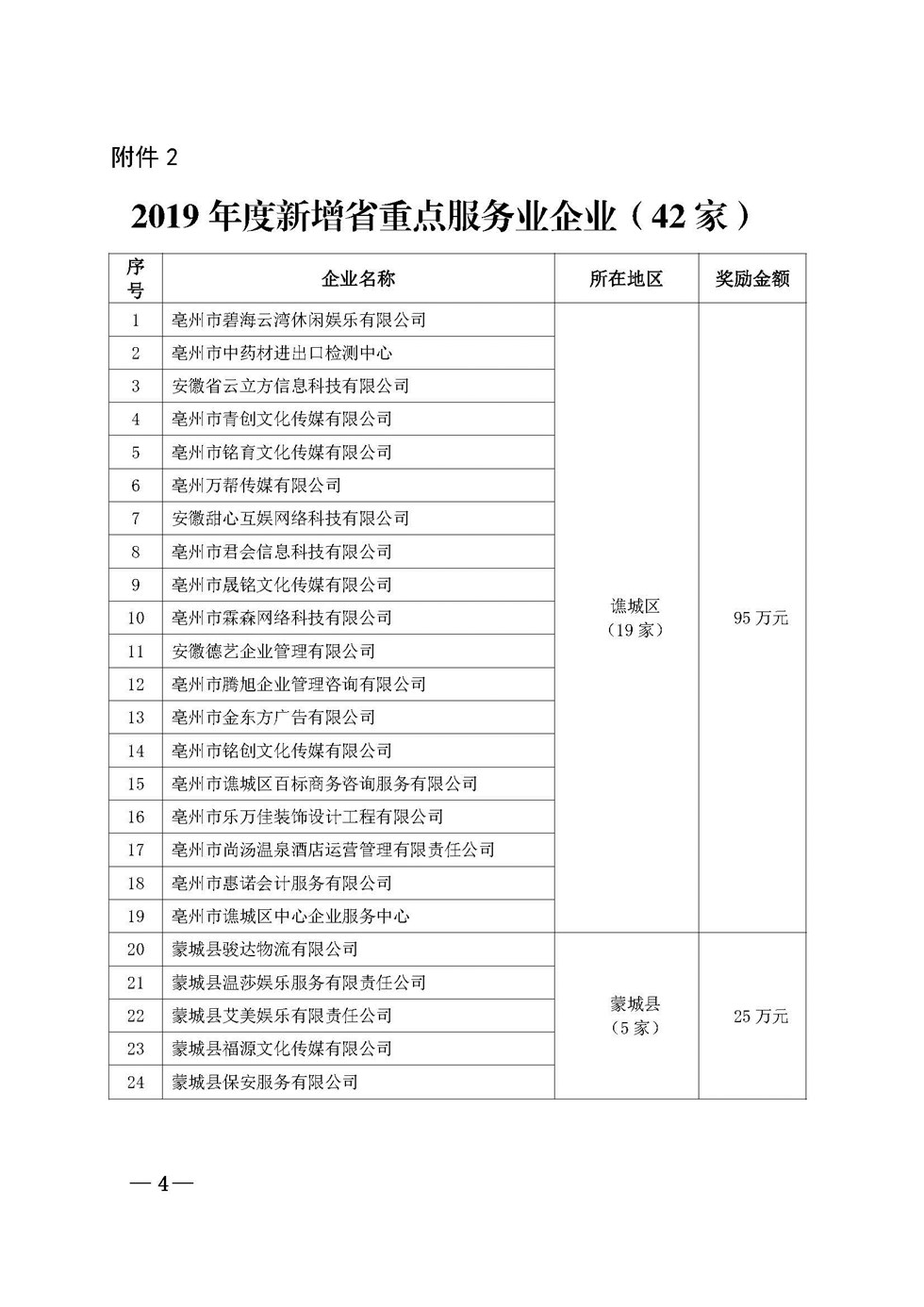 附件 2

2019 年度新增省重点服务业企业（42 家）

| 序号 | 企业名称 | 所在地区 | 奖励金额 |
|---|---|---|---|
| 1 | 亳州市碧海云湾休闲娱乐有限公司 | 谯城区（19 家） | 95 万元 |
| 2 | 亳州市中药材进出口检测中心 | | |
| 3 | 安徽省云立方信息科技有限公司 | | |
| 4 | 亳州市青创文化传媒有限公司 | | |
| 5 | 亳州市铭育文化传媒有限公司 | | |
| 6 | 亳州万帮传媒有限公司 | | |
| 7 | 安徽甜心互娱网络科技有限公司 | | |
| 8 | 亳州市君会信息科技有限公司 | | |
| 9 | 亳州市晟铭文化传媒有限公司 | | |
| 10 | 亳州市霖森网络科技有限公司 | | |
| 11 | 安徽德艺企业管理有限公司 | | |
| 12 | 亳州市腾旭企业管理咨询有限公司 | | |
| 13 | 亳州市金东方广告有限公司 | | |
| 14 | 亳州市铭创文化传媒有限公司 | | |
| 15 | 亳州市谯城区百标商务咨询服务有限公司 | | |
| 16 | 亳州市乐万佳装饰设计工程有限公司 | | |
| 17 | 亳州市尚汤温泉酒店运营管理有限责任公司 | | |
| 18 | 亳州市惠诺会计服务有限公司 | | |
| 19 | 亳州市谯城区中心企业服务中心 | | |
| 20 | 蒙城县骏达物流有限公司 | 蒙城县（5 家） | 25 万元 |
| 21 | 蒙城县温莎娱乐服务有限责任公司 | | |
| 22 | 蒙城县艾美娱乐有限责任公司 | | |
| 23 | 蒙城县福源文化传媒有限公司 | | |
| 24 | 蒙城县保安服务有限公司 | | |

— 4 —